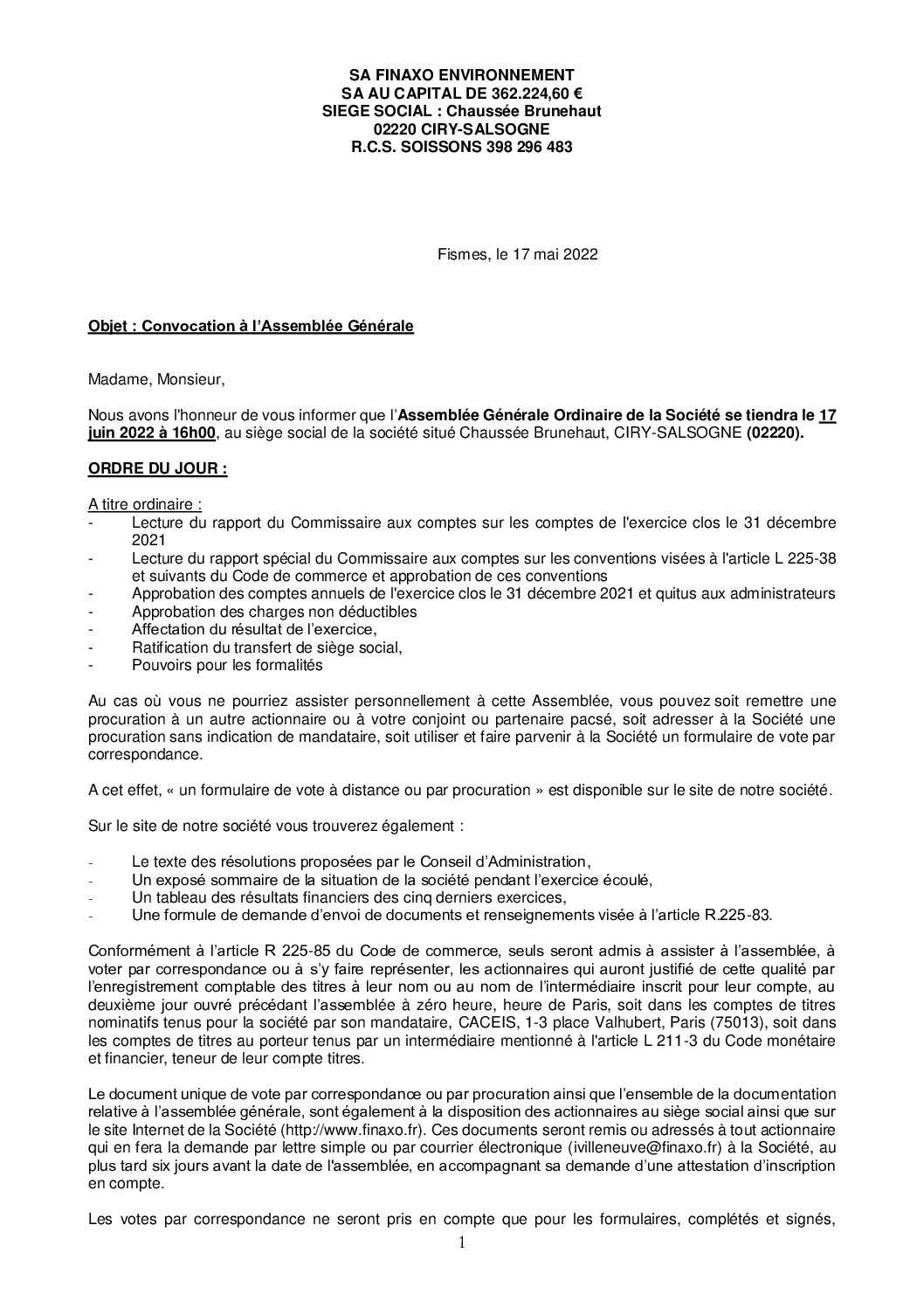 SA FINAXO ENVIRONNEMENT
SA AU CAPITAL DE 362.224,60 €
SIEGE SOCIAL : Chaussée Brunehaut
02220 CIRY-SALSOGNE
R.C.S. SOISSONS 398 296 483

Fismes, le 17 mai 2022

Objet : Convocation à l'Assemblée Générale

Madame, Monsieur,

Nous avons l'honneur de vous informer que l'Assemblée Générale Ordinaire de la Société se tiendra le 17 juin 2022 à 16h00, au siège social de la société situé Chaussée Brunehaut, CIRY-SALSOGNE (02220).

ORDRE DU JOUR :

A titre ordinaire :
- Lecture du rapport du Commissaire aux comptes sur les comptes de l'exercice clos le 31 décembre 2021
- Lecture du rapport spécial du Commissaire aux comptes sur les conventions visées à l'article L 225-38 et suivants du Code de commerce et approbation de ces conventions
- Approbation des comptes annuels de l'exercice clos le 31 décembre 2021 et quitus aux administrateurs
- Approbation des charges non déductibles
- Affectation du résultat de l'exercice,
- Ratification du transfert de siège social,
- Pouvoirs pour les formalités

Au cas où vous ne pourriez assister personnellement à cette Assemblée, vous pouvez soit remettre une procuration à un autre actionnaire ou à votre conjoint ou partenaire pacsé, soit adresser à la Société une procuration sans indication de mandataire, soit utiliser et faire parvenir à la Société un formulaire de vote par correspondance.

A cet effet, « un formulaire de vote à distance ou par procuration » est disponible sur le site de notre société.

Sur le site de notre société vous trouverez également :

- Le texte des résolutions proposées par le Conseil d'Administration,
- Un exposé sommaire de la situation de la société pendant l'exercice écoulé,
- Un tableau des résultats financiers des cinq derniers exercices,
- Une formule de demande d'envoi de documents et renseignements visée à l'article R.225-83.

Conformément à l'article R 225-85 du Code de commerce, seuls seront admis à assister à l'assemblée, à voter par correspondance ou à s'y faire représenter, les actionnaires qui auront justifié de cette qualité par l'enregistrement comptable des titres à leur nom ou au nom de l'intermédiaire inscrit pour leur compte, au deuxième jour ouvré précédant l'assemblée à zéro heure, heure de Paris, soit dans les comptes de titres nominatifs tenus pour la société par son mandataire, CACEIS, 1-3 place Valhubert, Paris (75013), soit dans les comptes de titres au porteur tenus par un intermédiaire mentionné à l'article L 211-3 du Code monétaire et financier, teneur de leur compte titres.

Le document unique de vote par correspondance ou par procuration ainsi que l'ensemble de la documentation relative à l'assemblée générale, sont également à la disposition des actionnaires au siège social ainsi que sur le site Internet de la Société (http://www.finaxo.fr). Ces documents seront remis ou adressés à tout actionnaire qui en fera la demande par lettre simple ou par courrier électronique (ivilleneuve@finaxo.fr) à la Société, au plus tard six jours avant la date de l'assemblée, en accompagnant sa demande d'une attestation d'inscription en compte.

Les votes par correspondance ne seront pris en compte que pour les formulaires, complétés et signés,

1